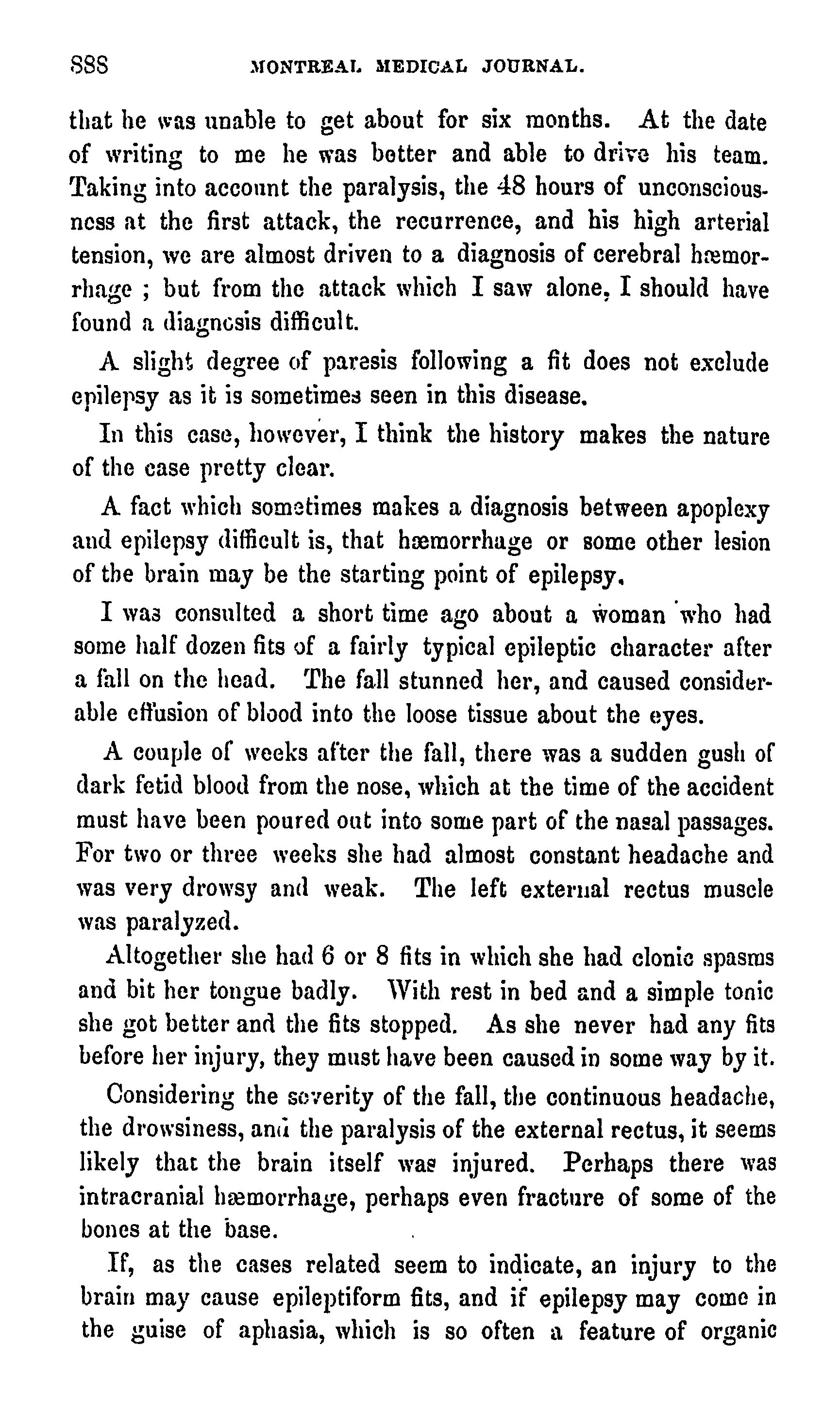 888 MONTREAL MEDICAL JOURNAL.

that he was unable to get about for six months. At the date of writing to me he was better and able to drive his team. Taking into account the paralysis, the 48 hours of unconsciousness at the first attack, the recurrence, and his high arterial tension, we are almost driven to a diagnosis of cerebral hæmorrhage ; but from the attack which I saw alone, I should have found a diagnosis difficult.

A slight degree of paresis following a fit does not exclude epilepsy as it is sometimes seen in this disease.

In this case, however, I think the history makes the nature of the case pretty clear.

A fact which sometimes makes a diagnosis between apoplexy and epilepsy difficult is, that hæmorrhage or some other lesion of the brain may be the starting point of epilepsy.

I was consulted a short time ago about a woman who had some half dozen fits of a fairly typical epileptic character after a fall on the head. The fall stunned her, and caused considerable effusion of blood into the loose tissue about the eyes.

A couple of weeks after the fall, there was a sudden gush of dark fetid blood from the nose, which at the time of the accident must have been poured out into some part of the nasal passages. For two or three weeks she had almost constant headache and was very drowsy and weak. The left external rectus muscle was paralyzed.

Altogether she had 6 or 8 fits in which she had clonic spasms and bit her tongue badly. With rest in bed and a simple tonic she got better and the fits stopped. As she never had any fits before her injury, they must have been caused in some way by it.

Considering the severity of the fall, the continuous headache, the drowsiness, and the paralysis of the external rectus, it seems likely that the brain itself was injured. Perhaps there was intracranial hæmorrhage, perhaps even fracture of some of the bones at the base.

If, as the cases related seem to indicate, an injury to the brain may cause epileptiform fits, and if epilepsy may come in the guise of aphasia, which is so often a feature of organic